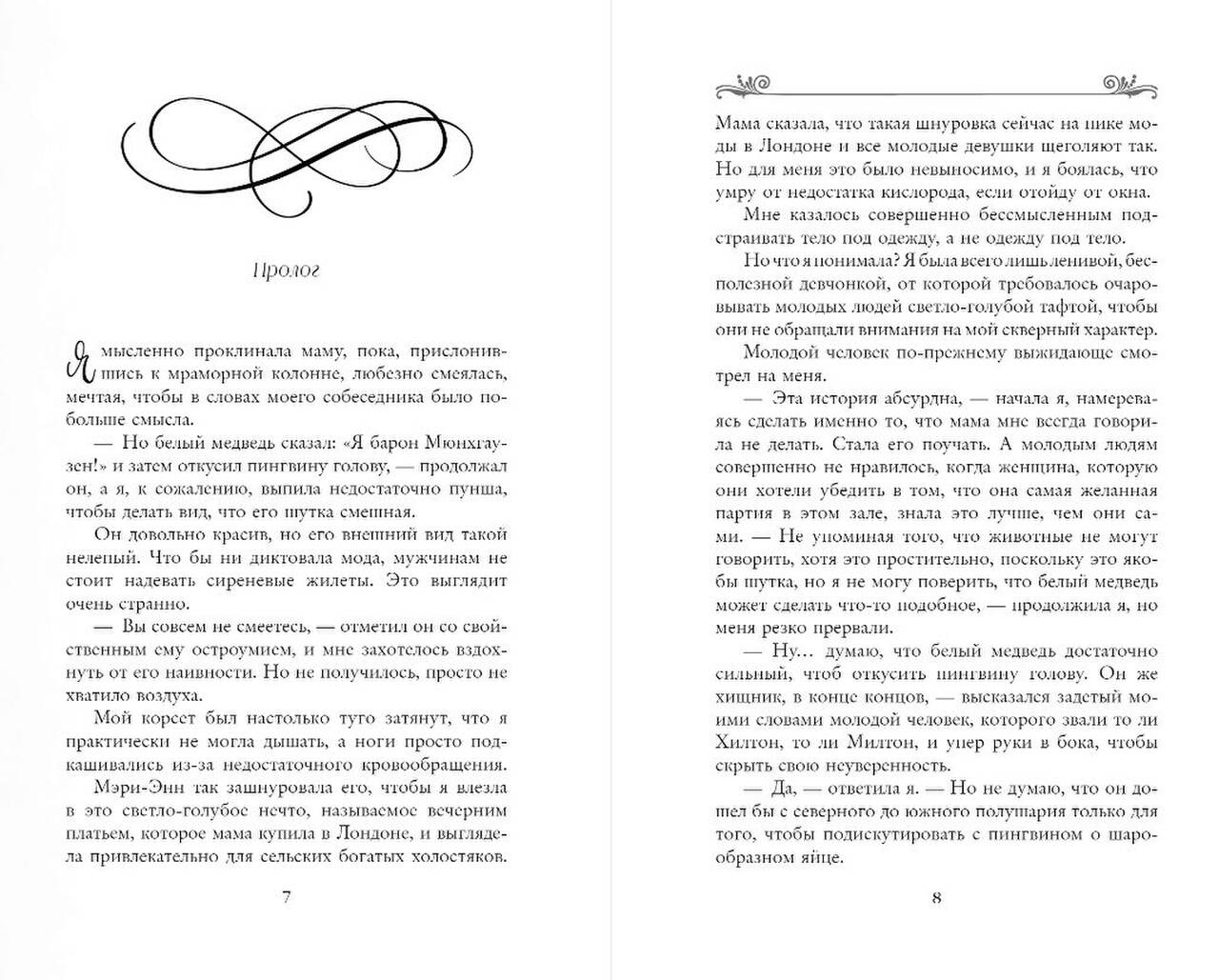 Пролог

Я мысленно проклинала маму, пока, прислонившись к мраморной колонне, любезно смеялась, мечтая, чтобы в словах моего собеседника было побольше смысла.

— Но белый медведь сказал: «Я барон Мюнхгаузен!» и затем откусил пингвину голову, — продолжал он, а я, к сожалению, выпила недостаточно пунша, чтобы делать вид, что его шутка смешная.

Он довольно красив, но его внешний вид такой нелепый. Что бы ни диктовала мода, мужчинам не стоит надевать сиреневые жилеты. Это выглядит очень странно.

— Вы совсем не смеетесь, — отметил он со свойственным ему остроумием, и мне захотелось вздохнуть от его наивности. Но не получилось, просто не хватило воздуха.

Мой корсет был настолько туго затянут, что я практически не могла дышать, а ноги просто подкашивались из-за недостаточного кровообращения. Мэри-Энн так зашнуровала его, чтобы я влезла в это светло-голубое нечто, называемое вечерним платьем, которое мама купила в Лондоне, и выглядела привлекательно для сельских богатых холостяков.

7

Мама сказала, что такая шнуровка сейчас на пике моды в Лондоне и все молодые девушки щеголяют так. Но для меня это было невыносимо, и я боялась, что умру от недостатка кислорода, если отойду от окна.

Мне казалось совершенно бессмысленным подстраивать тело под одежду, а не одежду под тело.

Но что я понимала? Я была всего лишь ленивой, бесполезной девчонкой, от которой требовалось очаровывать молодых людей светло-голубой тафтой, чтобы они не обращали внимания на мой скверный характер.

Молодой человек по-прежнему выжидающе смотрел на меня.

— Эта история абсурдна, — начала я, намереваясь сделать именно то, что мама мне всегда говорила не делать. Стала его поучать. А молодым людям совершенно не нравилось, когда женщина, которую они хотели убедить в том, что она самая желанная партия в этом зале, знала это лучше, чем они сами. — Не упоминая того, что животные не могут говорить, хотя это простительно, поскольку это якобы шутка, но я не могу поверить, что белый медведь может сделать что-то подобное, — продолжила я, но меня резко прервали.

— Ну... думаю, что белый медведь достаточно сильный, чтоб откусить пингвину голову. Он же хищник, в конце концов, — высказался задетый моими словами молодой человек, которого звали то ли Хилтон, то ли Милтон, и упер руки в бока, чтобы скрыть свою неуверенность.

— Да, — ответила я. — Но не думаю, что он дошел бы с северного до южного полушария только для того, чтобы подискутировать с пингвином о шарообразном яйце.

8